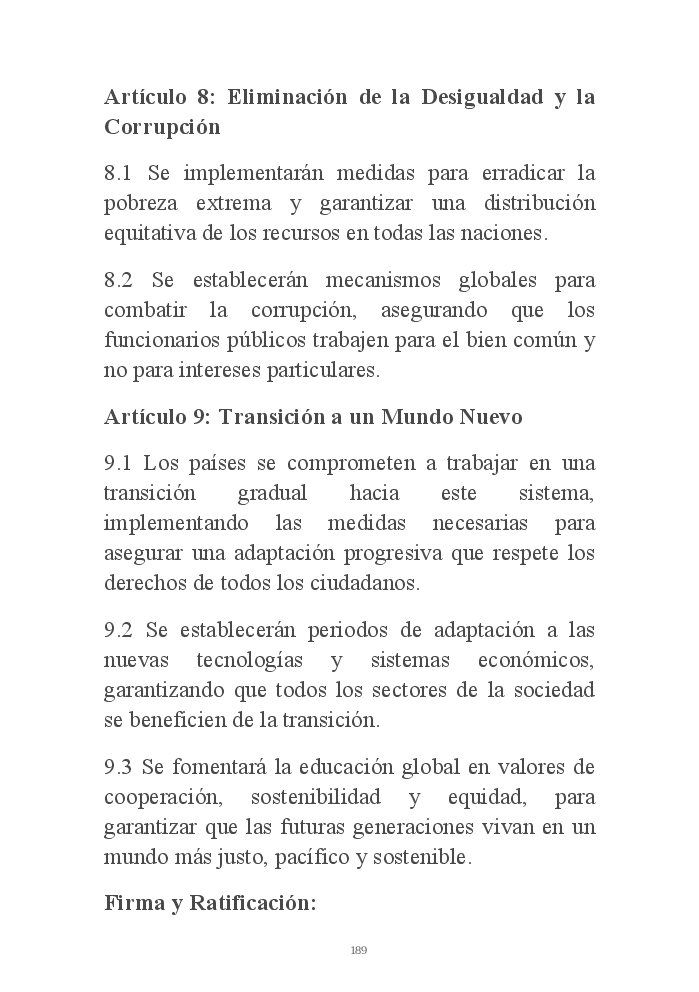 Artículo 8: Eliminación de la Desigualdad y la Corrupción

8.1 Se implementarán medidas para erradicar la pobreza extrema y garantizar una distribución equitativa de los recursos en todas las naciones.

8.2 Se establecerán mecanismos globales para combatir la corrupción, asegurando que los funcionarios públicos trabajen para el bien común y no para intereses particulares.

Artículo 9: Transición a un Mundo Nuevo

9.1 Los países se comprometen a trabajar en una transición gradual hacia este sistema, implementando las medidas necesarias para asegurar una adaptación progresiva que respete los derechos de todos los ciudadanos.

9.2 Se establecerán periodos de adaptación a las nuevas tecnologías y sistemas económicos, garantizando que todos los sectores de la sociedad se beneficien de la transición.

9.3 Se fomentará la educación global en valores de cooperación, sostenibilidad y equidad, para garantizar que las futuras generaciones vivan en un mundo más justo, pacífico y sostenible.

Firma y Ratificación:

189